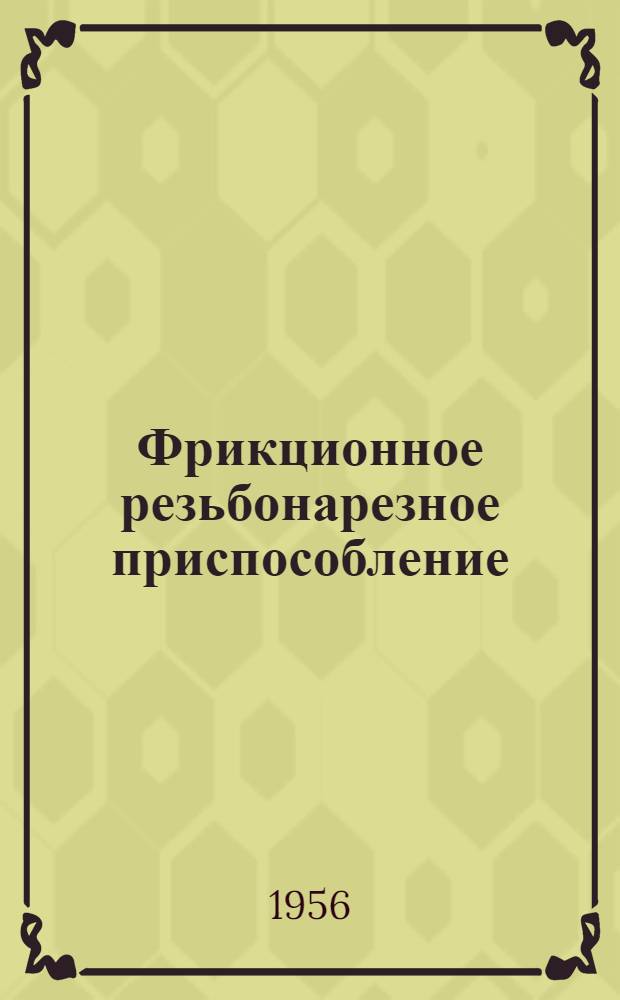 Фрикционное резьбонарезное приспособление

1956